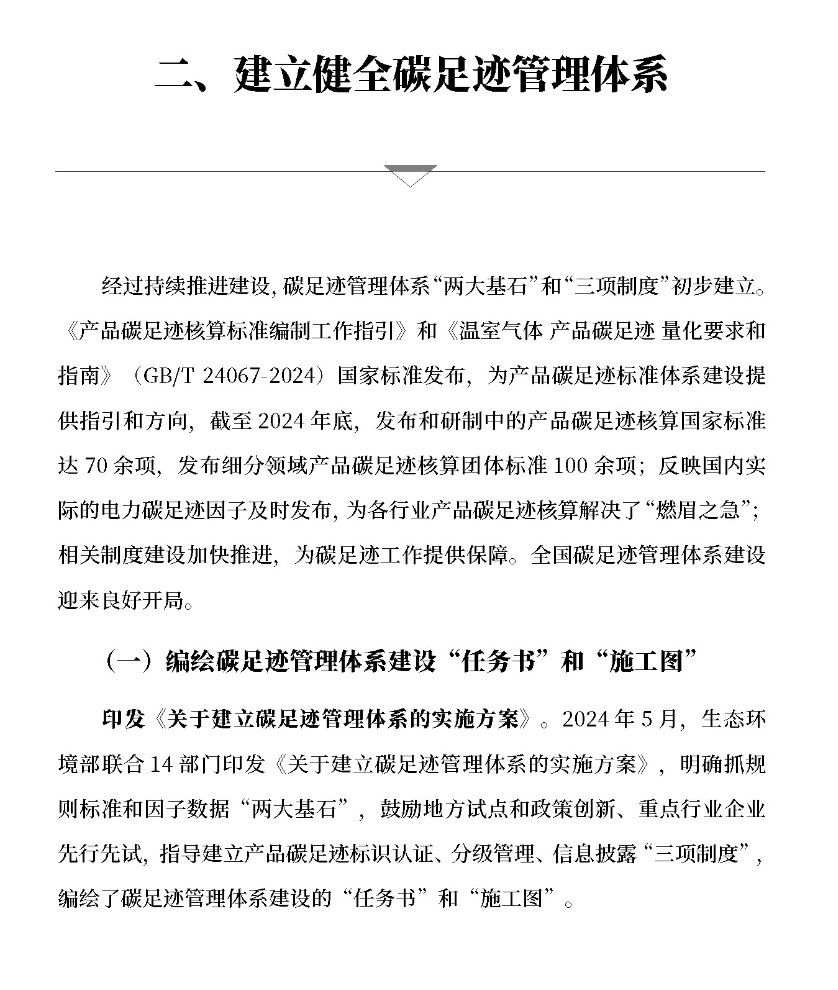 二、建立健全碳足迹管理体系

经过持续推进建设，碳足迹管理体系“两大基石”和“三项制度”初步建立。《产品碳足迹核算标准编制工作指引》和《温室气体 产品碳足迹 量化要求和指南》（GB/T 24067-2024）国家标准发布，为产品碳足迹标准体系建设提供指引和方向，截至 2024 年底，发布和研制中的产品碳足迹核算国家标准达 70 余项，发布细分领域产品碳足迹核算团体标准 100 余项；反映国内实际的电力碳足迹因子及时发布，为各行业产品碳足迹核算解决了“燃眉之急”；相关制度建设加快推进，为碳足迹工作提供保障。全国碳足迹管理体系建设迎来良好开局。

（一）编绘碳足迹管理体系建设“任务书”和“施工图”

印发《关于建立碳足迹管理体系的实施方案》。2024 年 5 月，生态环境部联合 14 部门印发《关于建立碳足迹管理体系的实施方案》，明确抓规则标准和因子数据“两大基石”，鼓励地方试点和政策创新、重点行业企业先行先试，指导建立产品碳足迹标识认证、分级管理、信息披露“三项制度”，编绘了碳足迹管理体系建设的“任务书”和“施工图”。